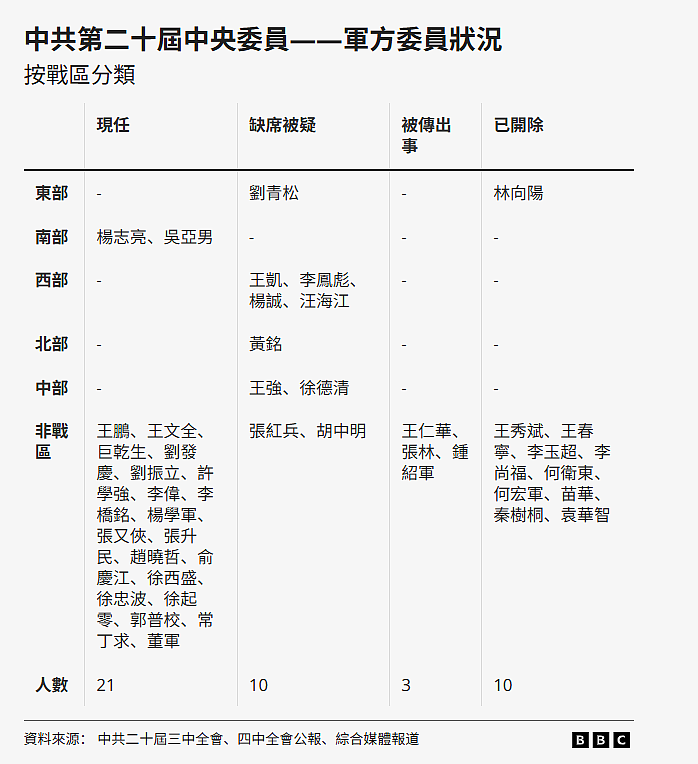 中共第二十屆中央委員——軍方委員狀況

按戰區分類

| | 現任 | 缺席被疑 | 被傳出事 | 已開除 |
|---|---|---|---|---|
| 東部 | - | 劉青松 | - | 林向陽 |
| 南部 | 楊志亮、吳亞男 | - | - | - |
| 西部 | - | 王凱、李鳳彪、楊誠、汪海江 | - | - |
| 北部 | - | 黃銘 | - | - |
| 中部 | - | 王強、徐德清 | - | - |
| 非戰區 | 王鵬、王文全、巨乾生、劉發慶、劉振立、許學強、李偉、李橋銘、楊學軍、張又俠、張升民、趙曉哲、俞慶江、徐西盛、徐忠波、徐起零、郭普校、常丁求、董軍 | 張紅兵、胡中明 | 王仁華、張林、鍾紹軍 | 王秀斌、王春寧、李玉超、李尚福、何衛東、何宏軍、苗華、秦樹桐、袁華智 |
| 人數 | 21 | 10 | 3 | 10 |

資料來源： 中共二十屆三中全會、四中全會公報、綜合媒體報道

BBC